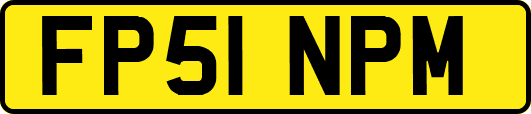 FP51 NPM